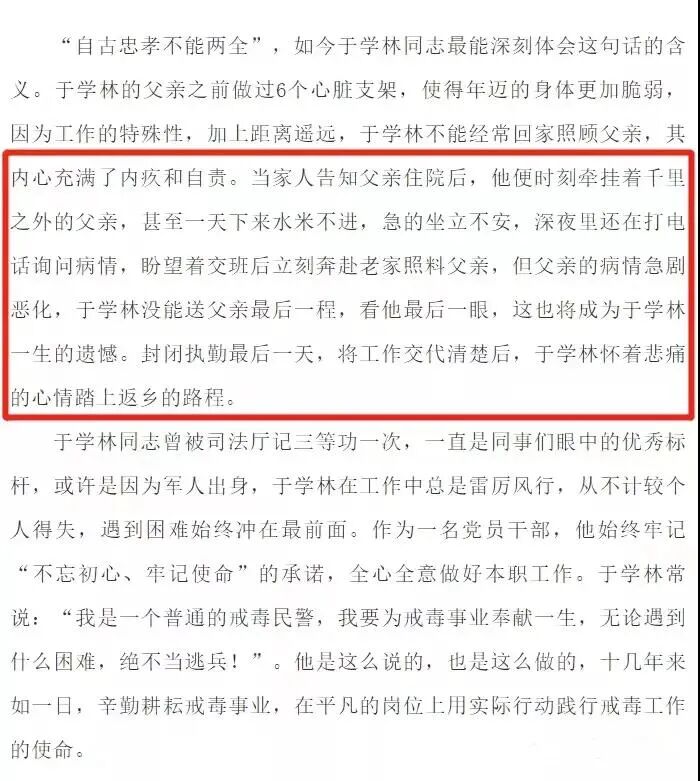 “自古忠孝不能两全”，如今于学林同志最能深刻体会这句话的含义。于学林的父亲之前做过6个心脏支架，使得年迈的身体更加脆弱，因为工作的特殊性，加上距离遥远，于学林不能经常回家照顾父亲，其内心充满了内疚和自责。当家人告知父亲住院后，他便时刻牵挂着千里之外的父亲，甚至一天下来水米不进，急的坐立不安，深夜里还在打电话询问病情，盼望着交班后立刻奔赴老家照料父亲，但父亲的病情急剧恶化，于学林没能送父亲最后一程，看他最后一眼，这也将成为于学林一生的遗憾。封闭执勤最后一天，将工作交代清楚后，于学林怀着悲痛的心情踏上返乡的路程。

于学林同志曾被司法厅记三等功一次，一直是同事们眼中的优秀标杆，或许是因为军人出身，于学林在工作中总是雷厉风行，从不计较个人得失，遇到困难始终冲在最前面。作为一名党员干部，他始终牢记“不忘初心、牢记使命”的承诺，全心全意做好本职工作。于学林常说：“我是一个普通的戒毒民警，我要为戒毒事业奉献一生，无论遇到什么困难，绝不当逃兵！”。他是这么说的，也是这么做的，十几年来如一日，辛勤耕耘戒毒事业，在平凡的岗位上用实际行动践行戒毒工作的使命。